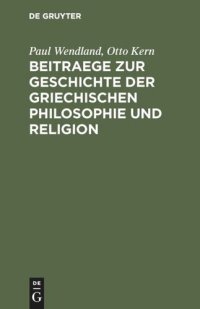 DE GRUYTER

Paul Wendland, Otto Kern

BEITRAEGE ZUR GESCHICHTE DER GRIECHISCHEN PHILOSOPHIE UND RELIGION

DE
G